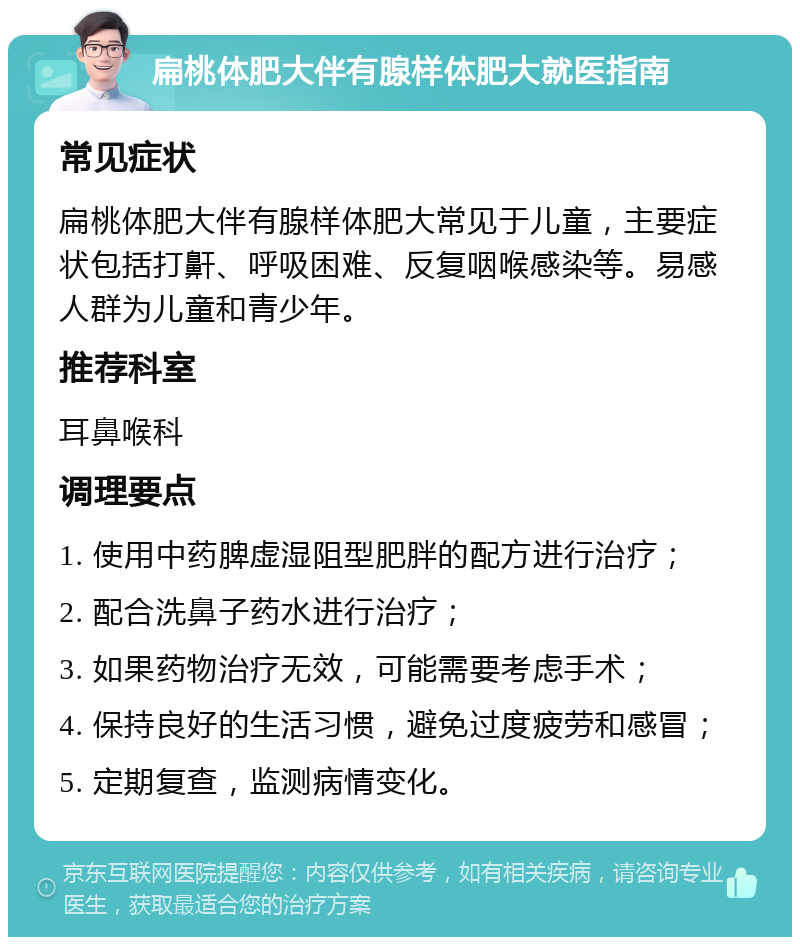 扁桃体肥大伴有腺样体肥大就医指南

常见症状

扁桃体肥大伴有腺样体肥大常见于儿童，主要症状包括打鼾、呼吸困难、反复咽喉感染等。易感人群为儿童和青少年。

推荐科室

耳鼻喉科

调理要点

1. 使用中药脾虚湿阻型肥胖的配方进行治疗；

2. 配合洗鼻子药水进行治疗；

3. 如果药物治疗无效，可能需要考虑手术；

4. 保持良好的生活习惯，避免过度疲劳和感冒；

5. 定期复查，监测病情变化。

京东互联网医院提醒您：内容仅供参考，如有相关疾病，请咨询专业医生，获取最适合您的治疗方案